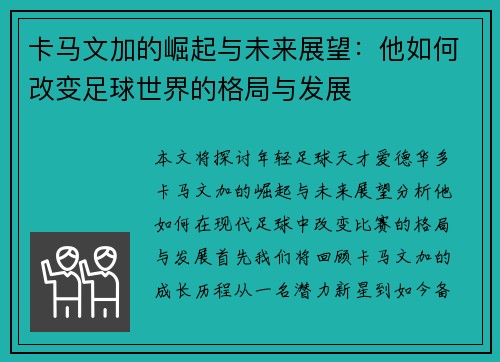 卡马文加的崛起与未来展望：他如何改变足球世界的格局与发展

本文将探讨年轻足球天才爱德华多卡马文加的崛起与未来展望分析他如何在现代足球中改变比赛的格局与发展首先我们将回顾卡马文加的成长历程从一名潜力新星到如今备